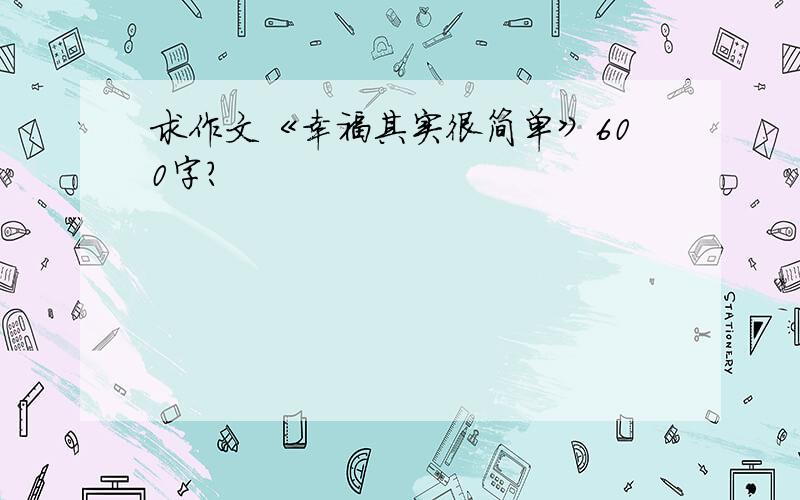 求作文《幸福其实很简单》600字?

STATIONERY